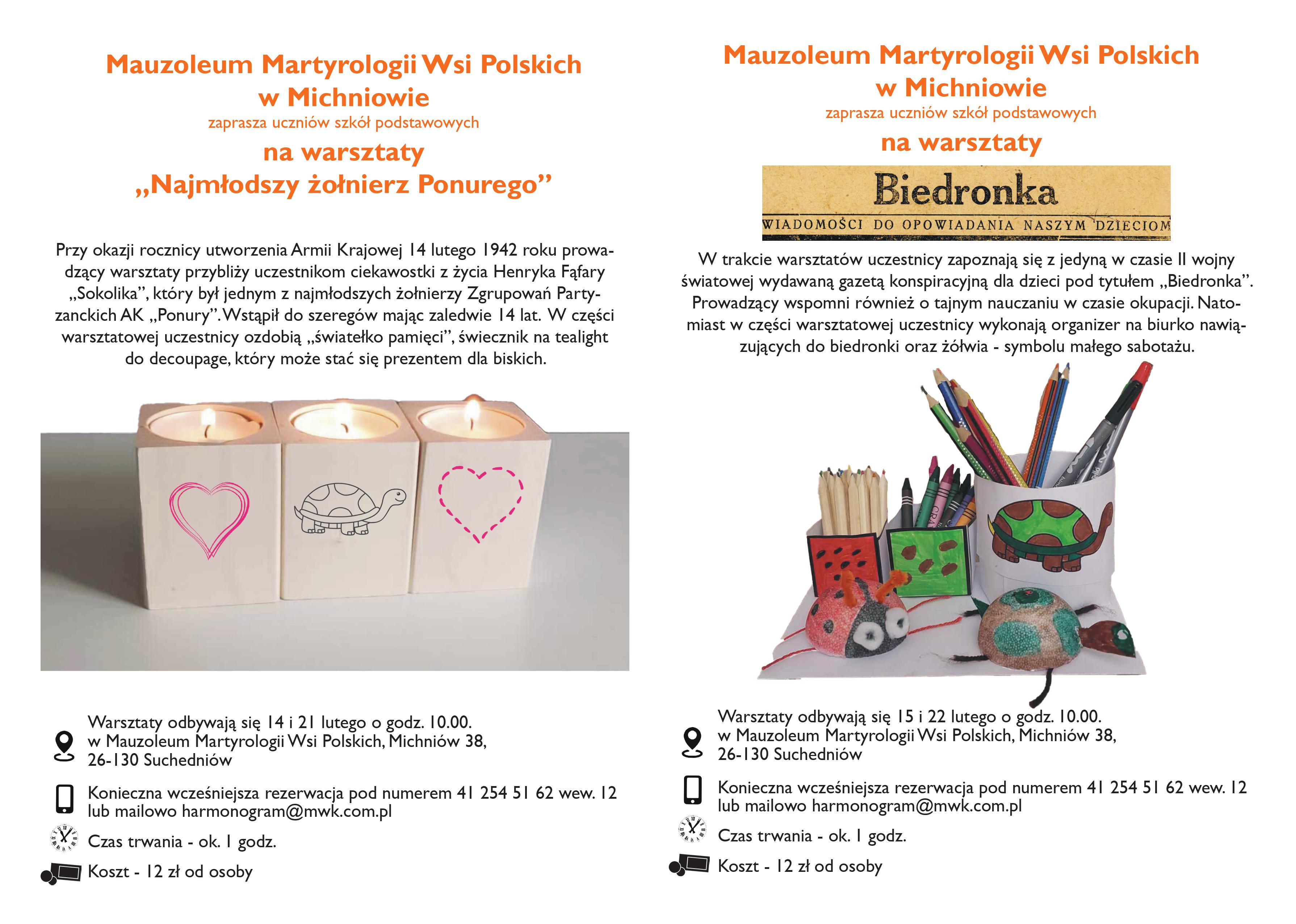 Mauzoleum Martyrologii Wsi Polskich w Michniowie

zaprasza uczniów szkół podstawowych

na warsztaty

„Najmłodszy żołnierz Ponurego”

Przy okazji rocznicy utworzenia Armii Krajowej 14 lutego 1942 roku prowadzący warsztaty przybliży uczestnikom ciekawostki z życia Henryka Fąfary „Sokolika”, który był jednym z najmłodszych żołnierzy Zgrupowań Partyzanckich AK „Ponury”. Wstąpił do szeregów mając zaledwie 14 lat. W części warsztatowej uczestnicy ozdobią „światełko pamięci”, świecznik na tealight do decoupage, który może stać się prezentem dla biskich.

Warsztaty odbywają się 14 i 21 lutego o godz. 10.00. w Mauzoleum Martyrologii Wsi Polskich, Michniów 38, 26-130 Suchedniów

Konieczna wcześniejsza rezerwacja pod numerem 41 254 51 62 wew. 12 lub mailowo harmonogram@mwk.com.pl

Czas trwania - ok. 1 godz.

Koszt - 12 zł od osoby

Mauzoleum Martyrologii Wsi Polskich w Michniowie

zaprasza uczniów szkół podstawowych

na warsztaty

Biedronka

WIADOMOŚCI DO OPOWIADANIA NASZYM DZIECIOM

W trakcie warsztatów uczestnicy zapoznają się z jedyną w czasie II wojny światowej wydawaną gazetą konspiracyjną dla dzieci pod tytułem „Biedronka”. Prowadzący wspomni również o tajnym nauczaniu w czasie okupacji. Natomiast w części warsztatowej uczestnicy wykonają organizer na biurko nawiązujących do biedronki oraz żółwia - symbolu małego sabotażu.

Warsztaty odbywają się 15 i 22 lutego o godz. 10.00. w Mauzoleum Martyrologii Wsi Polskich, Michniów 38, 26-130 Suchedniów

Konieczna wcześniejsza rezerwacja pod numerem 41 254 51 62 wew. 12 lub mailowo harmonogram@mwk.com.pl

Czas trwania - ok. 1 godz.

Koszt - 12 zł od osoby